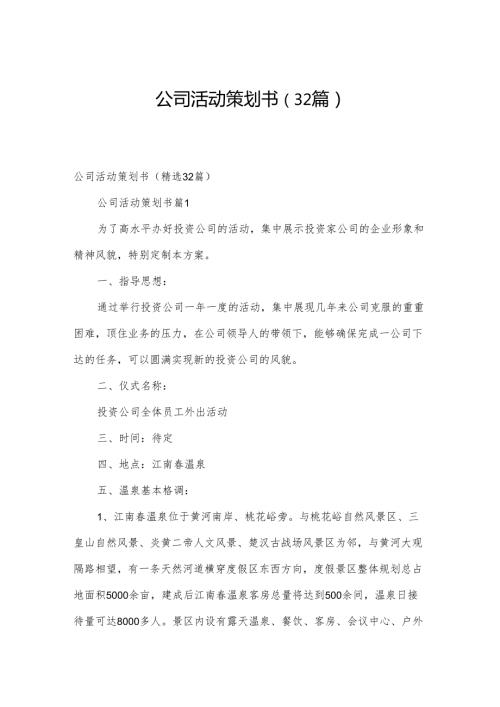 公司活动策划书（32篇）

公司活动策划书（精选32篇）

公司活动策划书篇1

为了高水平办好投资公司的活动，集中展示投资家公司的企业形象和精神风貌，特别定制本方案。

一、指导思想：

通过举行投资公司一年一度的活动，集中展现几年来公司克服的重重困难，顶住业务的压力，在公司领导人的带领下，能够确保完成一公司下达的任务，可以圆满实现新的投资公司的风貌。

二、仪式名称：

投资公司全体员工外出活动

三、时间：待定

四、地点：江南春温泉

五、温泉基本格调：

1、江南春温泉位于黄河南岸、桃花峪旁。与桃花峪自然风景区、三皇山自然风景、炎黄二帝人文风景、楚汉古战场风景区为邻，与黄河大观隔路相望，有一条天然河道横穿度假区东西方向，度假景区整体规划总占地面积5000余亩，建成后江南春温泉客房总量将达到500余间，温泉日接待量可达8000多人。景区内设有露天温泉、餐饮、客房、会议中心、户外